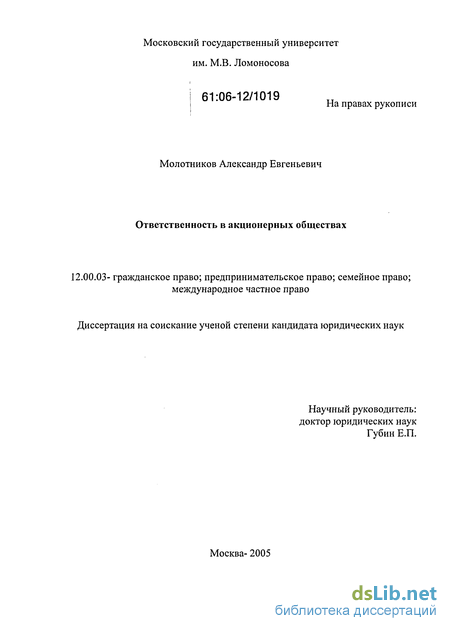 Московский государственный университет
им. М.В. Ломоносова

61:06-12/1019

На правах рукописи

Молотников Александр Евгеньевич

Ответственность в акционерных обществах

12.00.03- гражданское право; предпринимательское право; семейное право; международное частное право

Диссертация на соискание ученой степени кандидата юридических наук

Научный руководитель:
доктор юридических наук
Губин Е.П.

Москва- 2005

dsLib.net
библиотека диссертаций